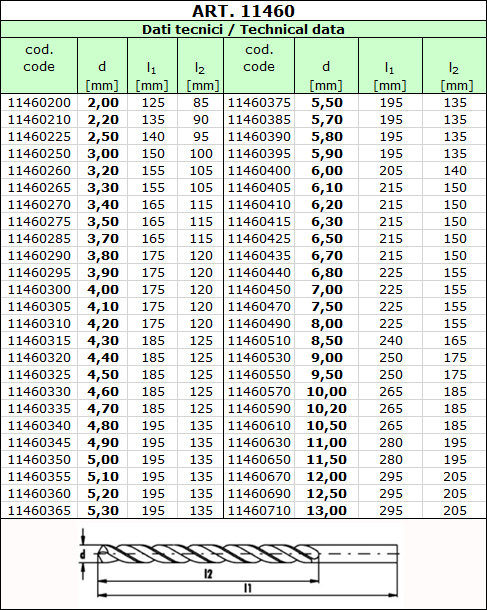 ART. 11460

Dati tecnici / Technical data

| cod. code | d [mm] | $l_1$ [mm] | $l_2$ [mm] | cod. code | d [mm] | $l_1$ [mm] | $l_2$ [mm] |
|---|---|---|---|---|---|---|---|
| 11460200 | 2,00 | 125 | 85 | 11460375 | 5,50 | 195 | 135 |
| 11460210 | 2,20 | 135 | 90 | 11460385 | 5,70 | 195 | 135 |
| 11460225 | 2,50 | 140 | 95 | 11460390 | 5,80 | 195 | 135 |
| 11460250 | 3,00 | 150 | 100 | 11460395 | 5,90 | 195 | 135 |
| 11460260 | 3,20 | 155 | 105 | 11460400 | 6,00 | 205 | 140 |
| 11460265 | 3,30 | 155 | 105 | 11460405 | 6,10 | 215 | 150 |
| 11460270 | 3,40 | 165 | 115 | 11460410 | 6,20 | 215 | 150 |
| 11460275 | 3,50 | 165 | 115 | 11460415 | 6,30 | 215 | 150 |
| 11460285 | 3,70 | 165 | 115 | 11460425 | 6,50 | 215 | 150 |
| 11460290 | 3,80 | 175 | 120 | 11460435 | 6,70 | 215 | 150 |
| 11460295 | 3,90 | 175 | 120 | 11460440 | 6,80 | 225 | 155 |
| 11460300 | 4,00 | 175 | 120 | 11460450 | 7,00 | 225 | 155 |
| 11460305 | 4,10 | 175 | 120 | 11460470 | 7,50 | 225 | 155 |
| 11460310 | 4,20 | 175 | 120 | 11460490 | 8,00 | 225 | 155 |
| 11460315 | 4,30 | 185 | 125 | 11460510 | 8,50 | 240 | 165 |
| 11460320 | 4,40 | 185 | 125 | 11460530 | 9,00 | 250 | 175 |
| 11460325 | 4,50 | 185 | 125 | 11460550 | 9,50 | 250 | 175 |
| 11460330 | 4,60 | 185 | 125 | 11460570 | 10,00 | 265 | 185 |
| 11460335 | 4,70 | 185 | 125 | 11460590 | 10,20 | 265 | 185 |
| 11460340 | 4,80 | 195 | 135 | 11460610 | 10,50 | 265 | 185 |
| 11460345 | 4,90 | 195 | 135 | 11460630 | 11,00 | 280 | 195 |
| 11460350 | 5,00 | 195 | 135 | 11460650 | 11,50 | 280 | 195 |
| 11460355 | 5,10 | 195 | 135 | 11460670 | 12,00 | 295 | 205 |
| 11460360 | 5,20 | 195 | 135 | 11460690 | 12,50 | 295 | 205 |
| 11460365 | 5,30 | 195 | 135 | 11460710 | 13,00 | 295 | 205 |

d
l2
l1